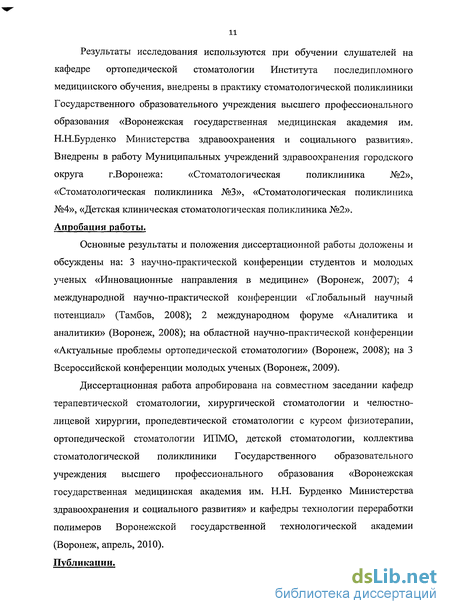 11

Результаты исследования используются при обучении слушателей на кафедре ортопедической стоматологии Института последипломного медицинского обучения, внедрены в практику стоматологической поликлиники Государственного образовательного учреждения высшего профессионального образования «Воронежская государственная медицинская академия им. Н.Н.Бурденко Министерства здравоохранения и социального развития». Внедрены в работу Муниципальных учреждений здравоохранения городского округа г.Воронежа: «Стоматологическая поликлиника №2», «Стоматологическая поликлиника №3», «Стоматологическая поликлиника №4», «Детская клиническая стоматологическая поликлиника №2».

Апробация работы.

Основные результаты и положения диссертационной работы доложены и обсуждены на: 3 научно-практической конференции студентов и молодых ученых «Инновационные направления в медицине» (Воронеж, 2007); 4 международной научно-практической конференции «Глобальный научный потенциал» (Тамбов, 2008); 2 международном форуме «Аналитика и аналитики» (Воронеж, 2008); на областной научно-практической конференции «Актуальные проблемы ортопедической стоматологии» (Воронеж, 2008); на 3 Всероссийской конференции молодых ученых (Воронеж, 2009).

Диссертационная работа апробирована на совместном заседании кафедр терапевтической стоматологии, хирургической стоматологии и челюстно-лицевой хирургии, пропедевтической стоматологии с курсом физиотерапии, ортопедической стоматологии ИПМО, детской стоматологии, коллектива стоматологической поликлиники Государственного образовательного учреждения высшего профессионального образования «Воронежская государственная медицинская академия им. Н.Н. Бурденко Министерства здравоохранения и социального развития» и кафедры технологии переработки полимеров Воронежской государственной технологической академии (Воронеж, апрель, 2010).

Публикации.

dsLib.net
библиотека диссертаций